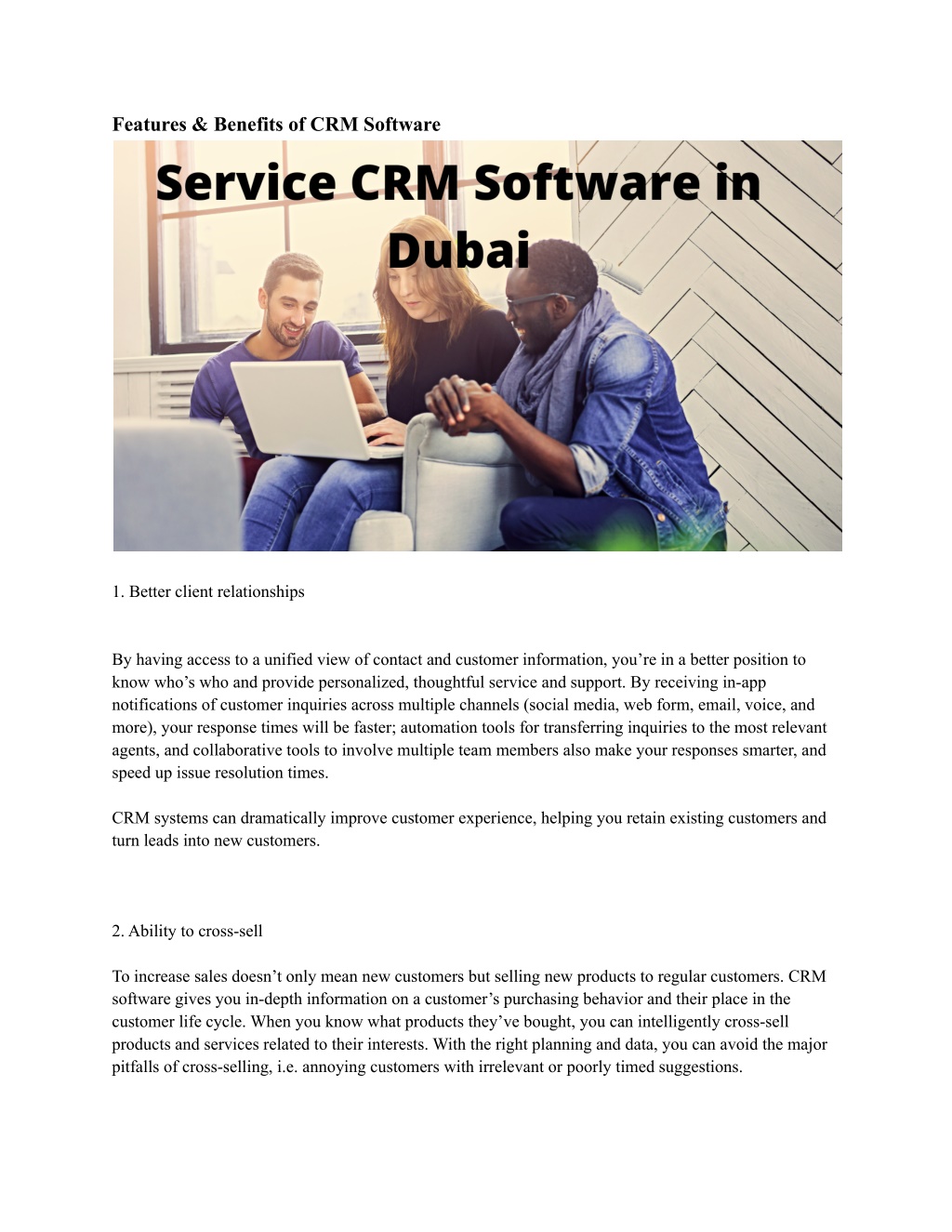 Features & Benefits of CRM Software

Service CRM Software in Dubai

1. Better client relationships

By having access to a unified view of contact and customer information, you're in a better position to know who's who and provide personalized, thoughtful service and support. By receiving in-app notifications of customer inquiries across multiple channels (social media, web form, email, voice, and more), your response times will be faster; automation tools for transferring inquiries to the most relevant agents, and collaborative tools to involve multiple team members also make your responses smarter, and speed up issue resolution times.

CRM systems can dramatically improve customer experience, helping you retain existing customers and turn leads into new customers.

2. Ability to cross-sell

To increase sales doesn't only mean new customers but selling new products to regular customers. CRM software gives you in-depth information on a customer's purchasing behavior and their place in the customer life cycle. When you know what products they've bought, you can intelligently cross-sell products and services related to their interests. With the right planning and data, you can avoid the major pitfalls of cross-selling, i.e. annoying customers with irrelevant or poorly timed suggestions.